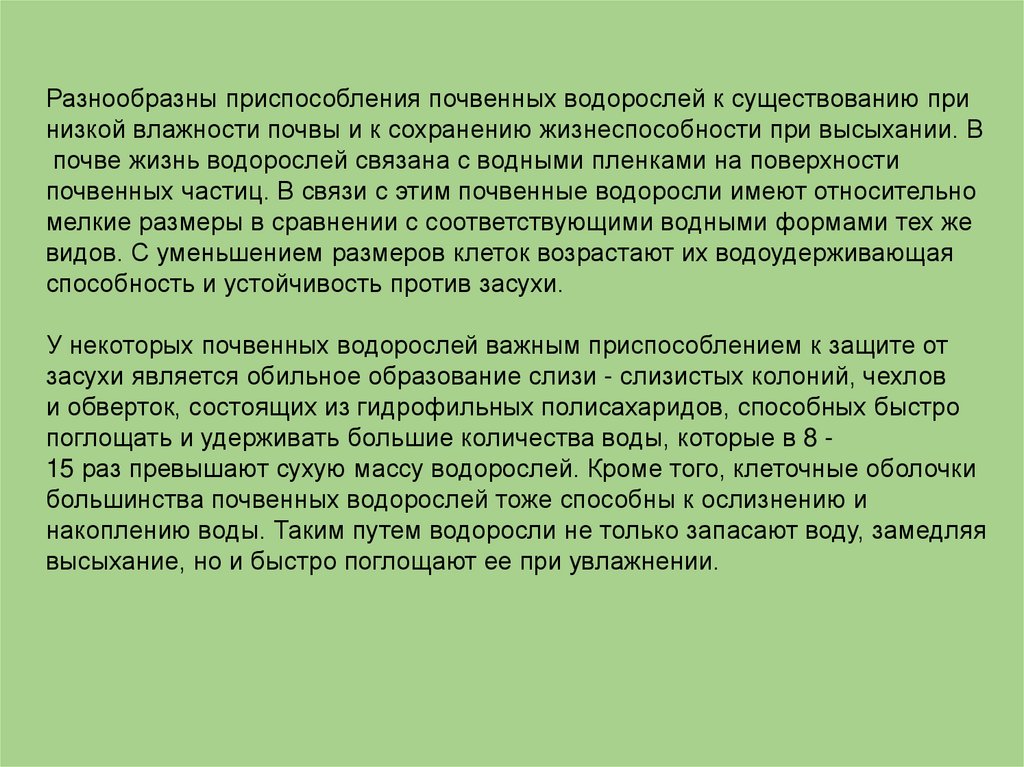 Разнообразны приспособления почвенных водорослей к существованию при низкой влажности почвы и к сохранению жизнеспособности при высыхании. В почве жизнь водорослей связана с водными пленками на поверхности почвенных частиц. В связи с этим почвенные водоросли имеют относительно мелкие размеры в сравнении с соответствующими водными формами тех же видов. С уменьшением размеров клеток возрастают их водоудерживающая способность и устойчивость против засухи.

У некоторых почвенных водорослей важным приспособлением к защите от засухи является обильное образование слизи - слизистых колоний, чехлов и обверток, состоящих из гидрофильных полисахаридов, способных быстро поглощать и удерживать большие количества воды, которые в 8 - 15 раз превышают сухую массу водорослей. Кроме того, клеточные оболочки большинства почвенных водорослей тоже способны к ослизнению и накоплению воды. Таким путем водоросли не только запасают воду, замедляя высыхание, но и быстро поглощают ее при увлажнении.